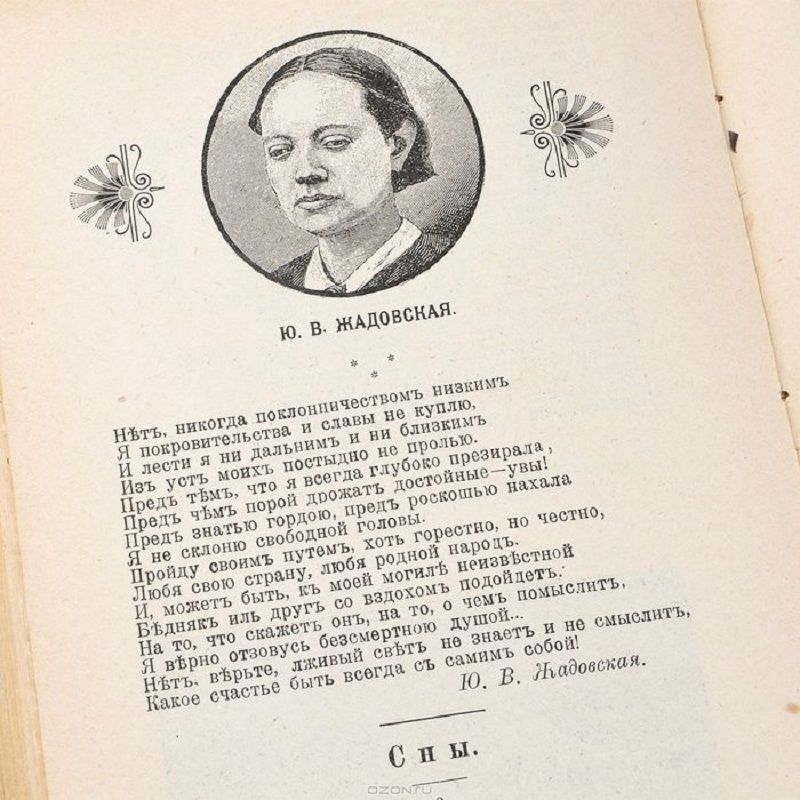 Ю. В. ЖАДОВСКАЯ.

* * *

Нѣтъ, никогда поклонничествомъ низкимъ
Я покровительства и славы не куплю,
И лести я ни дальнимъ и ни близкимъ
Изъ устъ моихъ постыдно не пролью.
Предъ тѣмъ, что я всегда глубоко презирала,
Предъ чѣмъ порой дрожатъ достойные—увы!
Предъ знатью гордою, предъ роскошью нахала
Я не склоню свободной головы.
Пройду своимъ путемъ, хоть горестно, но честно,
Любя свою страну, любя родной народъ.
И, можетъ быть, къ моей могилѣ неизвѣстной
Бѣднякъ иль другъ со вздохомъ подойдетъ.
На то, что скажетъ онъ, на то, о чемъ помыслитъ,
Я вѣрно отзовусь безсмертною душой...
Нѣтъ, вѣрьте, лживый свѣтъ не знаетъ и не смыслитъ,
Какое счастье быть всегда съ самимъ собой!
Ю. В. Жадовская.

Сны.

OZON.ru